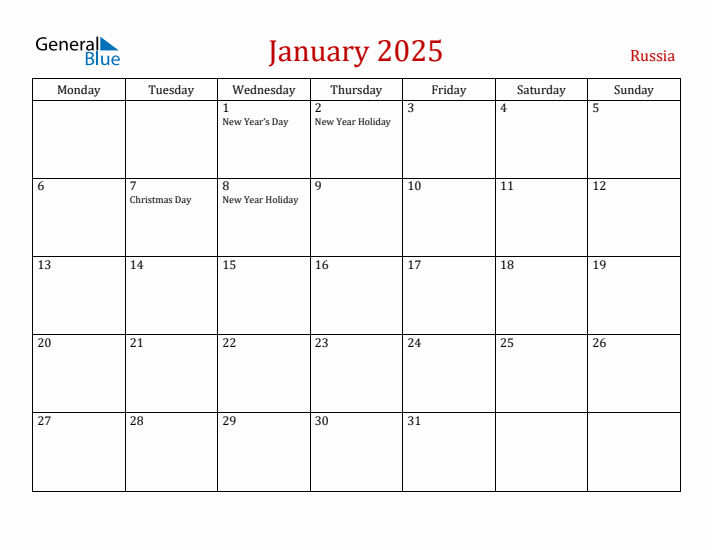 General Blue

January 2025

Russia

| Monday | Tuesday | Wednesday | Thursday | Friday | Saturday | Sunday |
|---|---|---|---|---|---|---|
| | | 1 New Year's Day | 2 New Year Holiday | 3 | 4 | 5 |
| 6 | 7 Christmas Day | 8 New Year Holiday | 9 | 10 | 11 | 12 |
| 13 | 14 | 15 | 16 | 17 | 18 | 19 |
| 20 | 21 | 22 | 23 | 24 | 25 | 26 |
| 27 | 28 | 29 | 30 | 31 | | |